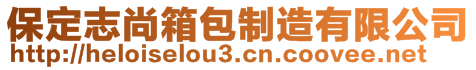 保定志尚箱包制造有限公司
http://heloiselou3.cn.coovee.net